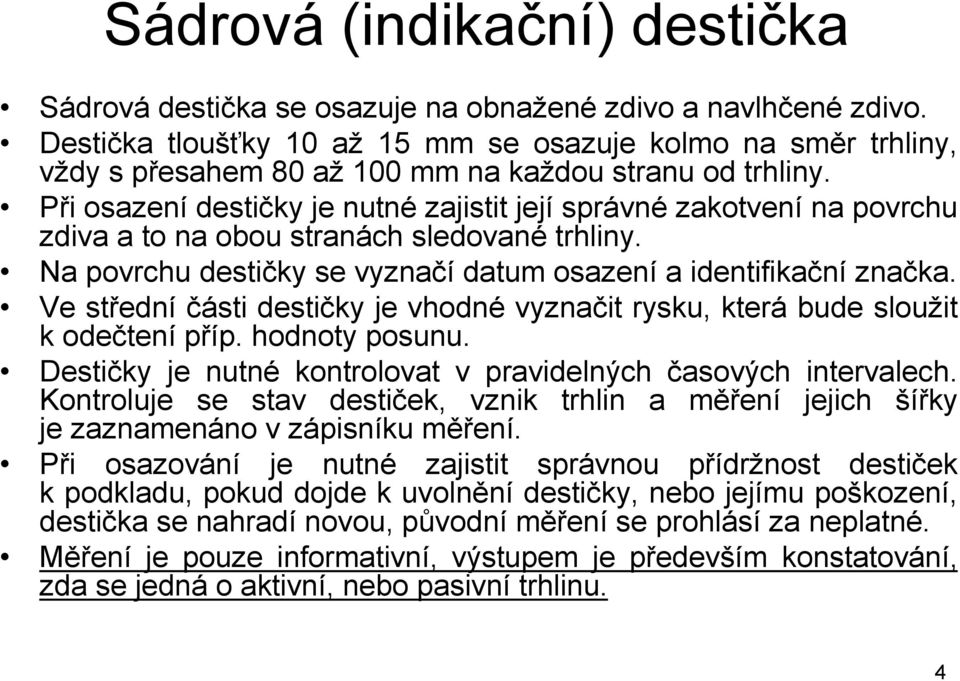 Sádrová (indikační) destička

• Sádrová destička se osazuje na obnažené zdivo a navlhčené zdivo.
• Destička tloušťky 10 až 15 mm se osazuje kolmo na směr trhliny, vždy s přesahem 80 až 100 mm na každou stranu od trhliny.
• Při osazení destičky je nutné zajistit její správné zakotvení na povrchu zdiva a to na obou stranách sledované trhliny.
• Na povrchu destičky se vyznačí datum osazení a identifikační značka.
• Ve střední části destičky je vhodné vyznačit rysku, která bude sloužit k odečtení příp. hodnoty posunu.
• Destičky je nutné kontrolovat v pravidelných časových intervalech. Kontroluje se stav destiček, vznik trhlin a měření jejich šířky je zaznamenáno v zápisníku měření.
• Při osazování je nutné zajistit správnou přídržnost destiček k podkladu, pokud dojde k uvolnění destičky, nebo jejímu poškození, destička se nahradí novou, původní měření se prohlásí za neplatné.
• Měření je pouze informativní, výstupem je především konstatování, zda se jedná o aktivní, nebo pasivní trhlinu.

4